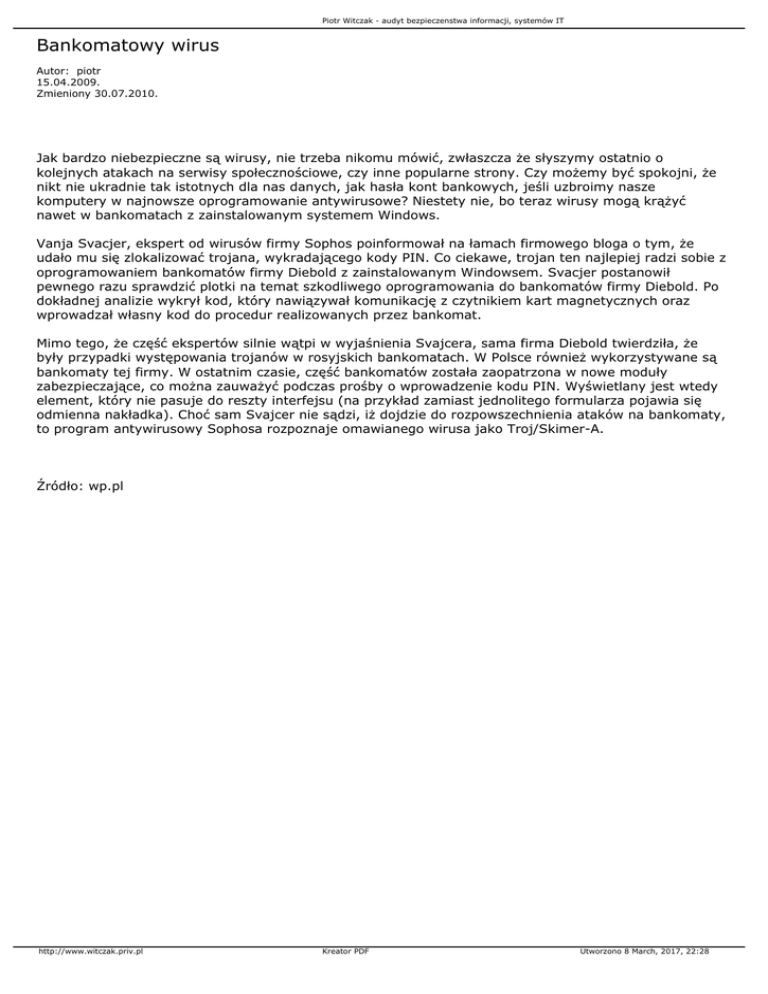 Piotr Witczak - audyt bezpieczenstwa informacji, systemów IT

Bankomatowy wirus

Autor: piotr
15.04.2009.
Zmieniony 30.07.2010.

Jak bardzo niebezpieczne są wirusy, nie trzeba nikomu mówić, zwłaszcza że słyszymy ostatnio o kolejnych atakach na serwisy społecznościowe, czy inne popularne strony. Czy możemy być spokojni, że nikt nie ukradnie tak istotnych dla nas danych, jak hasła kont bankowych, jeśli uzbroimy nasze komputery w najnowsze oprogramowanie antywirusowe? Niestety nie, bo teraz wirusy mogą krążyć nawet w bankomatach z zainstalowanym systemem Windows.

Vanja Svacjer, ekspert od wirusów firmy Sophos poinformował na łamach firmowego bloga o tym, że udało mu się zlokalizować trojana, wykradającego kody PIN. Co ciekawe, trojan ten najlepiej radzi sobie z oprogramowaniem bankomatów firmy Diebold z zainstalowanym Windowsem. Svacjer postanowił pewnego razu sprawdzić plotki na temat szkodliwego oprogramowania do bankomatów firmy Diebold. Po dokładnej analizie wykrył kod, który nawiązywał komunikację z czytnikiem kart magnetycznych oraz wprowadzał własny kod do procedur realizowanych przez bankomat.

Mimo tego, że część ekspertów silnie wątpi w wyjaśnienia Svajcera, sama firma Diebold twierdziła, że były przypadki występowania trojanów w rosyjskich bankomatach. W Polsce również wykorzystywane są bankomaty tej firmy. W ostatnim czasie, część bankomatów została zaopatrzona w nowe moduły zabezpieczające, co można zauważyć podczas prośby o wprowadzenie kodu PIN. Wyświetlany jest wtedy element, który nie pasuje do reszty interfejsu (na przykład zamiast jednolitego formularza pojawia się odmienna nakładka). Choć sam Svajcer nie sądzi, iż dojdzie do rozpowszechnienia ataków na bankomaty, to program antywirusowy Sophosa rozpoznaje omawianego wirusa jako Troj/Skimer-A.

Źródło: wp.pl

http://www.witczak.priv.pl Kreator PDF Utworzono 8 March, 2017, 22:28